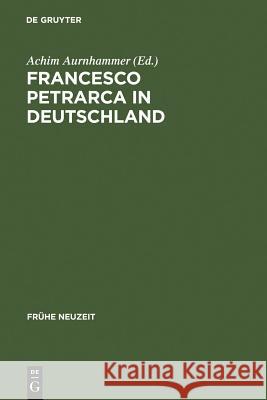 DE GRUYTER

Achim Aurnhammer (Ed.)

FRANCESCO PETRARCA IN DEUTSCHLAND

FRÜHE NEUZEIT

DE G

Kraina Książek